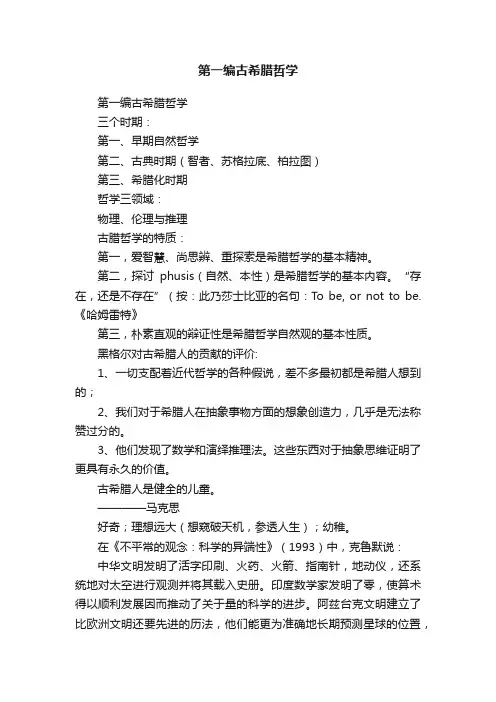 第一编古希腊哲学

第一编古希腊哲学

三个时期：

第一、早期自然哲学

第二、古典时期（智者、苏格拉底、柏拉图）

第三、希腊化时期

哲学三领域：

物理、伦理与推理

古腊哲学的特质：

第一，爱智慧、尚思辨、重探索是希腊哲学的基本精神。

第二，探讨 phusis（自然、本性）是希腊哲学的基本内容。“存在，还是不存在”（按：此乃莎士比亚的名句：To be, or not to be.《哈姆雷特》

第三，朴素直观的辩证性是希腊哲学自然观的基本性质。

黑格尔对古希腊人的贡献的评价:

1、一切支配着近代哲学的各种假说，差不多最初都是希腊人想到的；

2、我们对于希腊人在抽象事物方面的想象创造力，几乎是无法称赞过分的。

3、他们发现了数学和演绎推理法。这些东西对于抽象思维证明了更具有永久的价值。

古希腊人是健全的儿童。

————马克思

好奇；理想远大（想窥破天机，参透人生）；幼稚。

在《不平常的观念：科学的异端性》（1993）中，克鲁默说：

中华文明发明了活字印刷、火药、火箭、指南针，地动仪，还系统地对太空进行观测并将其载入史册。印度数学家发明了零，使算术得以顺利发展因而推动了关于量的科学的进步。阿兹台克文明建立了比欧洲文明还要先进的历法，他们能更为准确地长期预测星球的位置，